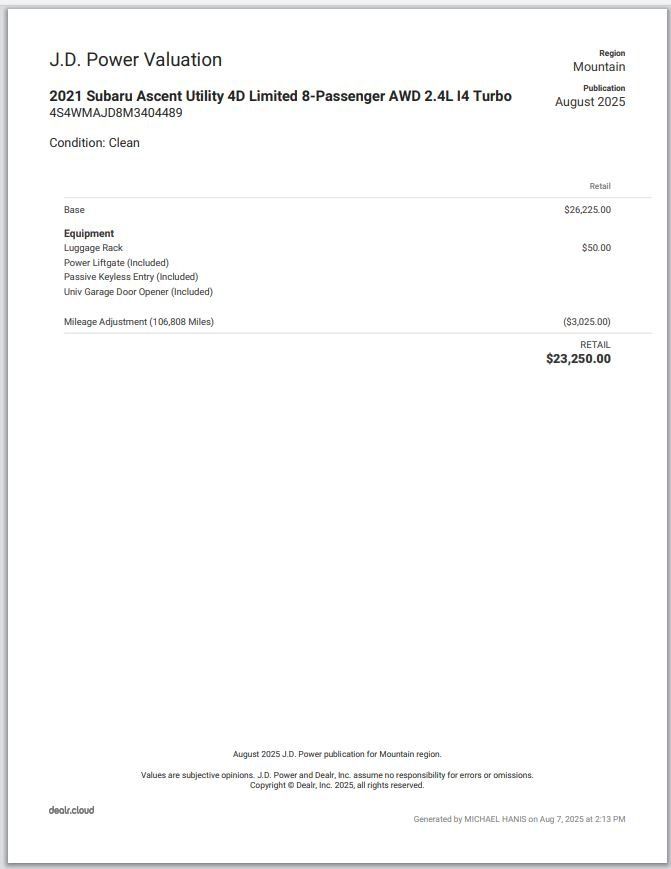 J.D. Power Valuation

Region
Mountain

2021 Subaru Ascent Utility 4D Limited 8-Passenger AWD 2.4L I4 Turbo
4S4WMAJD8M3404489

Publication
August 2025

Condition: Clean

| | Retail |
|---|---|
| Base | $26,225.00 |
| **Equipment** | |
| Luggage Rack | $50.00 |
| Power Liftgate (Included) | |
| Passive Keyless Entry (Included) | |
| Univ Garage Door Opener (Included) | |
| Mileage Adjustment (106,808 Miles) | ($3,025.00) |
| | RETAIL **$23,250.00** |

August 2025 J.D. Power publication for Mountain region.

Values are subjective opinions. J.D. Power and Dealr, Inc. assume no responsibility for errors or omissions.
Copyright © Dealr, Inc. 2025, all rights reserved.

dealr.cloud

Generated by MICHAEL HANIS on Aug 7, 2025 at 2:13 PM